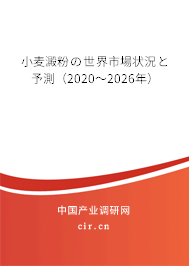 小麦澱粉の世界市場状況と予測（2020～2026年）

中国产业调研网

cir.cn